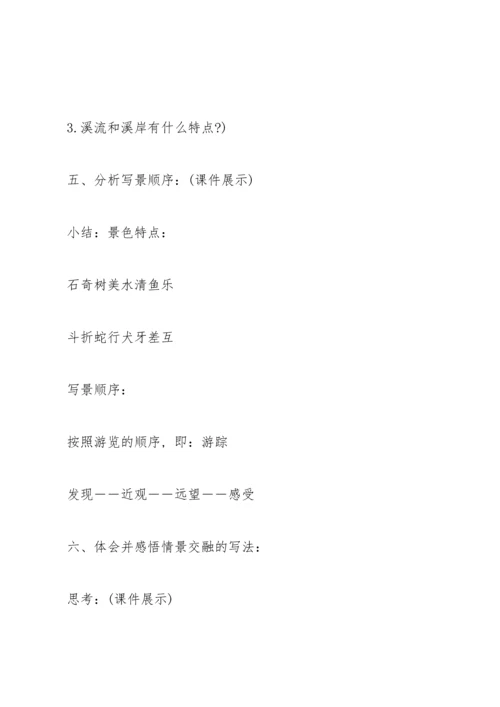 3.溪流和溪岸有什么特点?)

五、分析写景顺序：(课件展示)

小结：景色特点：

石奇树美水清鱼乐

斗折蛇行犬牙差互

写景顺序：

按照游览的顺序，即：游踪

发现——近观——远望——感受

六、体会并感悟情景交融的写法：

思考：(课件展示)